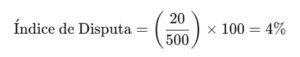 $\text{Índice de Disputa} = \left(\frac{20}{500}\right) \times 100 = 4\%$